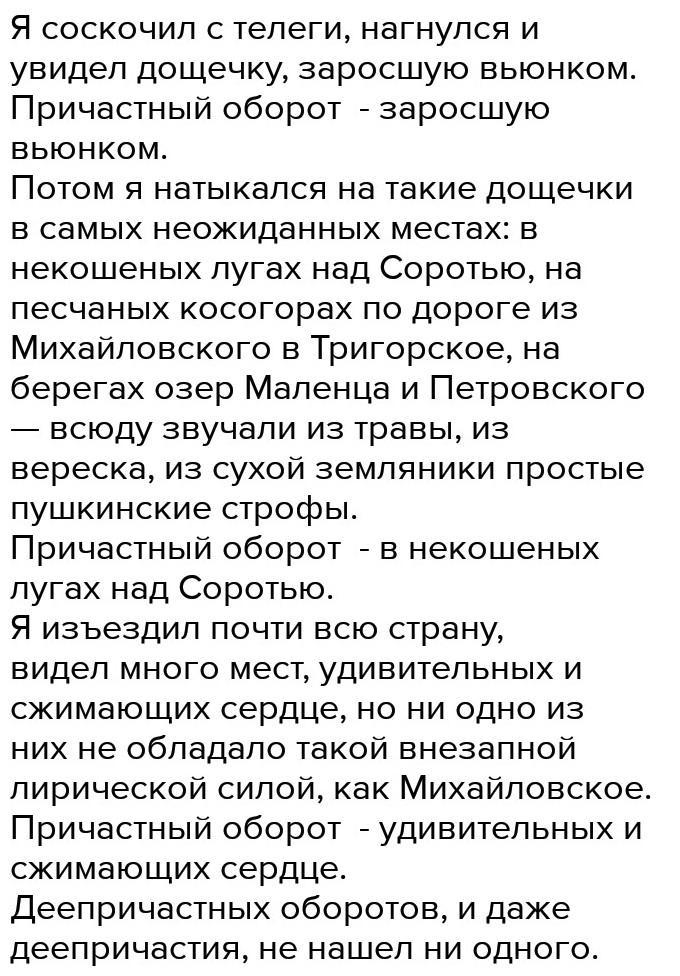 Я соскочил с телеги, нагнулся и увидел дощечку, заросшую вьюнком.
Причастный оборот - заросшую вьюнком.
Потом я натыкался на такие дощечки в самых неожиданных местах: в некошеных лугах над Соротью, на песчаных косогорах по дороге из Михайловского в Тригорское, на берегах озер Маленца и Петровского — всюду звучали из травы, из вереска, из сухой земляники простые пушкинские строфы.
Причастный оборот - в некошеных лугах над Соротью.
Я изъездил почти всю страну, видел много мест, удивительных и сжимающих сердце, но ни одно из них не обладало такой внезапной лирической силой, как Михайловское.
Причастный оборот - удивительных и сжимающих сердце.
Деепричастных оборотов, и даже деепричастия, не нашел ни одного.